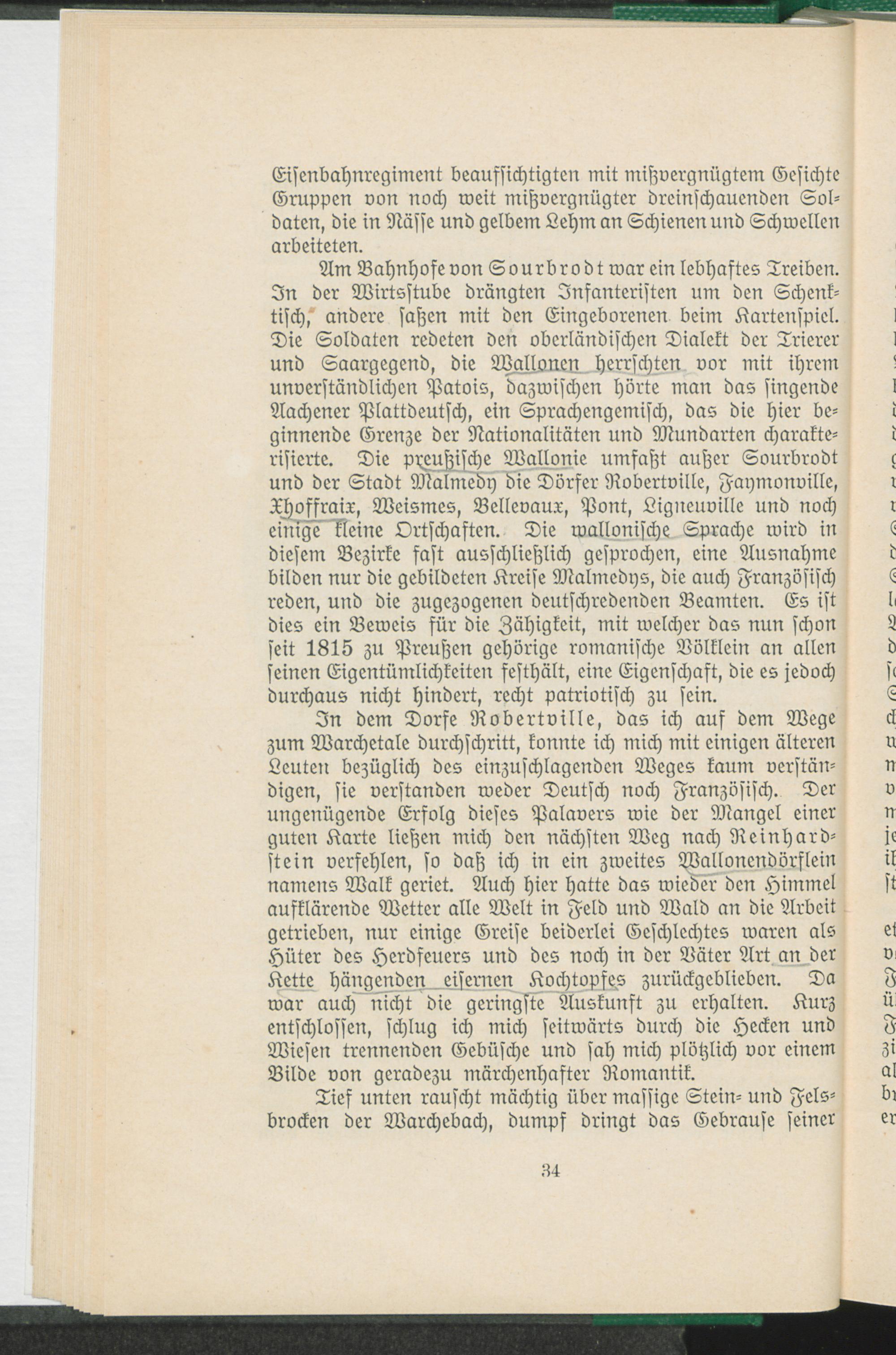 Eisenbahnregiment beaufsichtigten mit mißvergnügtem Gesichte Gruppen von noch weit mißvergnügter dreinschauenden Soldaten, die in Nässe und gelbem Lehm an Schienen und Schwellen arbeiteten.

Am Bahnhofe von Sourbrodt war ein lebhaftes Treiben. In der Wirtsstube drängten Infanteristen um den Schenktisch, andere saßen mit den Eingeborenen beim Kartenspiel. Die Soldaten redeten den oberländischen Dialekt der Trierer und Saargegend, die Wallonen herrschten vor mit ihrem unverständlichen Patois, dazwischen hörte man das singende Aachener Plattdeutsch, ein Sprachengemisch, das die hier beginnende Grenze der Nationalitäten und Mundarten charakterisierte. Die preußische Wallonie umfaßt außer Sourbrodt und der Stadt Malmedy die Dörfer Robertville, Faymonville, Xhoffraix, Weismes, Bellevaux, Pont, Ligneuville und noch einige kleine Ortschaften. Die wallonische Sprache wird in diesem Bezirke fast ausschließlich gesprochen, eine Ausnahme bilden nur die gebildeten Kreise Malmedys, die auch Französisch reden, und die zugezogenen deutschredenden Beamten. Es ist dies ein Beweis für die Zähigkeit, mit welcher das nun schon seit 1815 zu Preußen gehörige romanische Völklein an allen seinen Eigentümlichkeiten festhält, eine Eigenschaft, die es jedoch durchaus nicht hindert, recht patriotisch zu sein.

In dem Dorfe Robertville, das ich auf dem Wege zum Warchetale durchschritt, konnte ich mich mit einigen älteren Leuten bezüglich des einzuschlagenden Weges kaum verständigen, sie verstanden weder Deutsch noch Französisch. Der ungenügende Erfolg dieses Palavers wie der Mangel einer guten Karte ließen mich den nächsten Weg nach Reinhardstein verfehlen, so daß ich in ein zweites Wallonendörflein namens Walk geriet. Auch hier hatte das wieder den Himmel aufklärende Wetter alle Welt in Feld und Wald an die Arbeit getrieben, nur einige Greise beiderlei Geschlechtes waren als Hüter des Herdfeuers und des noch in der Väter Art an der Kette hängenden eisernen Kochtopfes zurückgeblieben. Da war auch nicht die geringste Auskunft zu erhalten. Kurz entschlossen, schlug ich mich seitwärts durch die Hecken und Wiesen trennenden Gebüsche und sah mich plötzlich vor einem Bilde von geradezu märchenhafter Romantik.

Tief unten rauscht mächtig über massige Stein- und Felsbrocken der Warchebach, dumpf dringt das Gebrause seiner

34